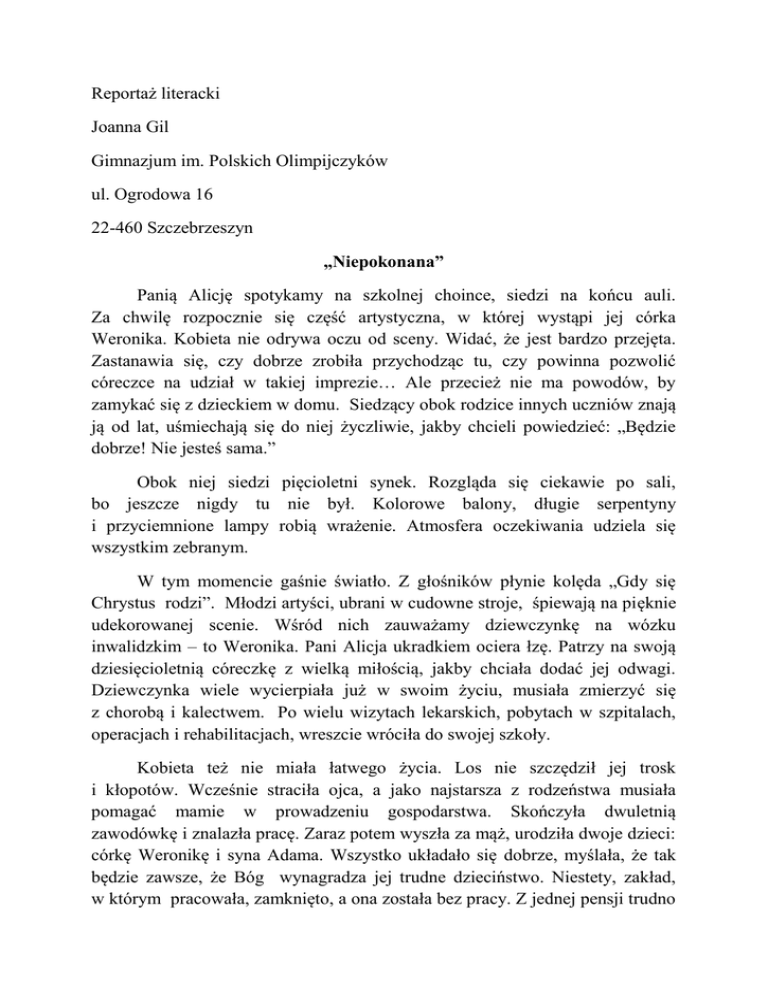 Reportaż literacki

Joanna Gil

Gimnazjum im. Polskich Olimpijczyków

ul. Ogrodowa 16

22-460 Szczebrzeszyn

„Niepokonana”

Panią Alicję spotykamy na szkolnej choince, siedzi na końcu auli. Za chwilę rozpocznie się część artystyczna, w której wystąpi jej córka Weronika. Kobieta nie odrywa oczu od sceny. Widać, że jest bardzo przejęta. Zastanawia się, czy dobrze zrobiła przychodząc tu, czy powinna pozwolić córeczce na udział w takiej imprezie… Ale przecież nie ma powodów, by zamykać się z dzieckiem w domu. Siedzący obok rodzice innych uczniów znają ją od lat, uśmiechają się do niej życzliwie, jakby chcieli powiedzieć: „Będzie dobrze! Nie jesteś sama.”

Obok niej siedzi pięcioletni synek. Rozgląda się ciekawie po sali, bo jeszcze nigdy tu nie był. Kolorowe balony, długie serpentyny i przyciemnione lampy robią wrażenie. Atmosfera oczekiwania udziela się wszystkim zebranym.

W tym momencie gaśnie światło. Z głośników płynie kolęda „Gdy się Chrystus rodzi”. Młodzi artyści, ubrani w cudowne stroje, śpiewają na pięknie udekorowanej scenie. Wśród nich zauważamy dziewczynkę na wózku inwalidzkim – to Weronika. Pani Alicja ukradkiem ociera łzę. Patrzy na swoją dziesięcioletnią córeczkę z wielką miłością, jakby chciała dodać jej odwagi. Dziewczynka wiele wycierpiała już w swoim życiu, musiała zmierzyć się z chorobą i kalectwem. Po wielu wizytach lekarskich, pobytach w szpitalach, operacjach i rehabilitacjach, wreszcie wróciła do swojej szkoły.

Kobieta też nie miała łatwego życia. Los nie szczędził jej trosk i kłopotów. Wcześnie straciła ojca, a jako najstarsza z rodzeństwa musiała pomagać mamie w prowadzeniu gospodarstwa. Skończyła dwuletnią zawodówkę i znalazła pracę. Zaraz potem wyszła za mąż, urodziła dwoje dzieci: córkę Weronikę i syna Adama. Wszystko układało się dobrze, myślała, że tak będzie zawsze, że Bóg wynagradza jej trudne dzieciństwo. Niestety, zakład, w którym pracowała, zamknięto, a ona została bez pracy. Z jednej pensji trudno